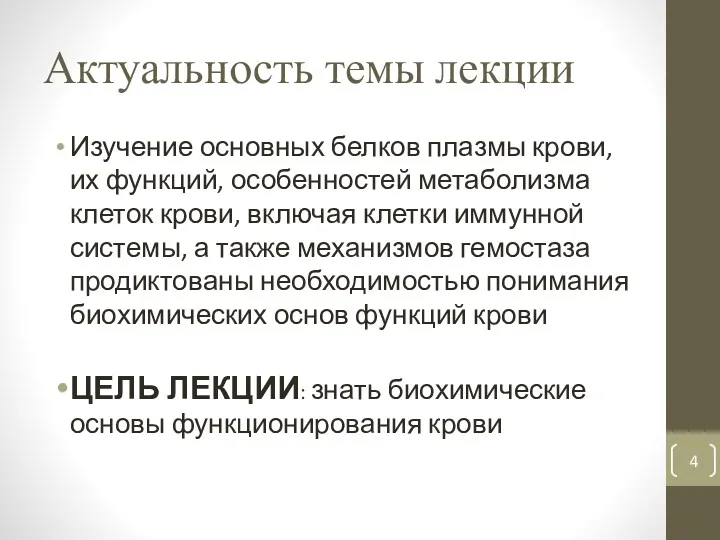 Актуальность темы лекции

• Изучение основных белков плазмы крови, их функций, особенностей метаболизма клеток крови, включая клетки иммунной системы, а также механизмов гемостаза продиктованы необходимостью понимания биохимических основ функций крови

• ЦЕЛЬ ЛЕКЦИИ: знать биохимические основы функционирования крови

4